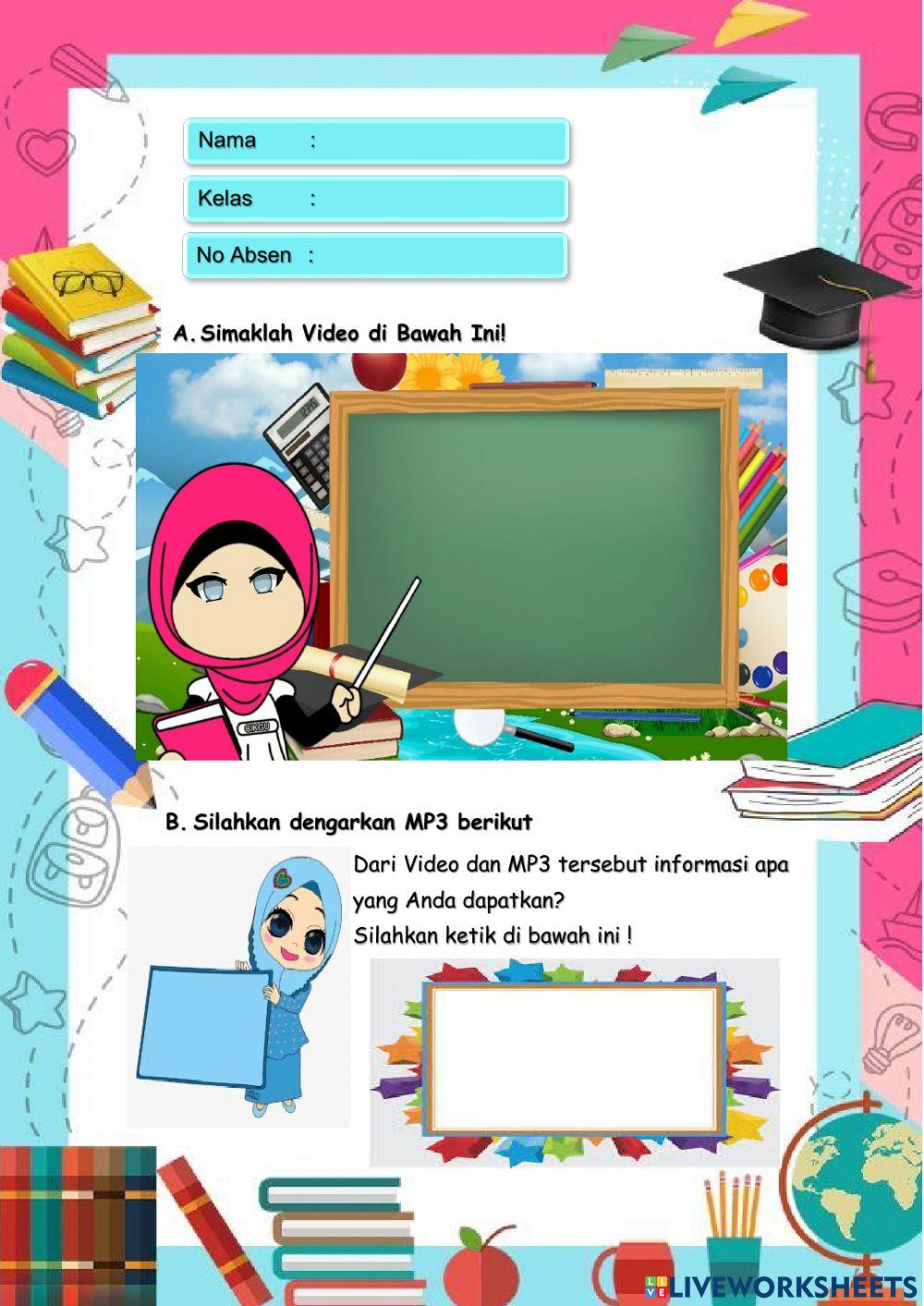 Nama :

Kelas :

No Absen :

A. Simaklah Video di Bawah Ini!

B. Silahkan dengarkan MP3 berikut

Dari Video dan MP3 tersebut informasi apa yang Anda dapatkan?

Silahkan ketik di bawah ini !

LIVEWORKSHEETS